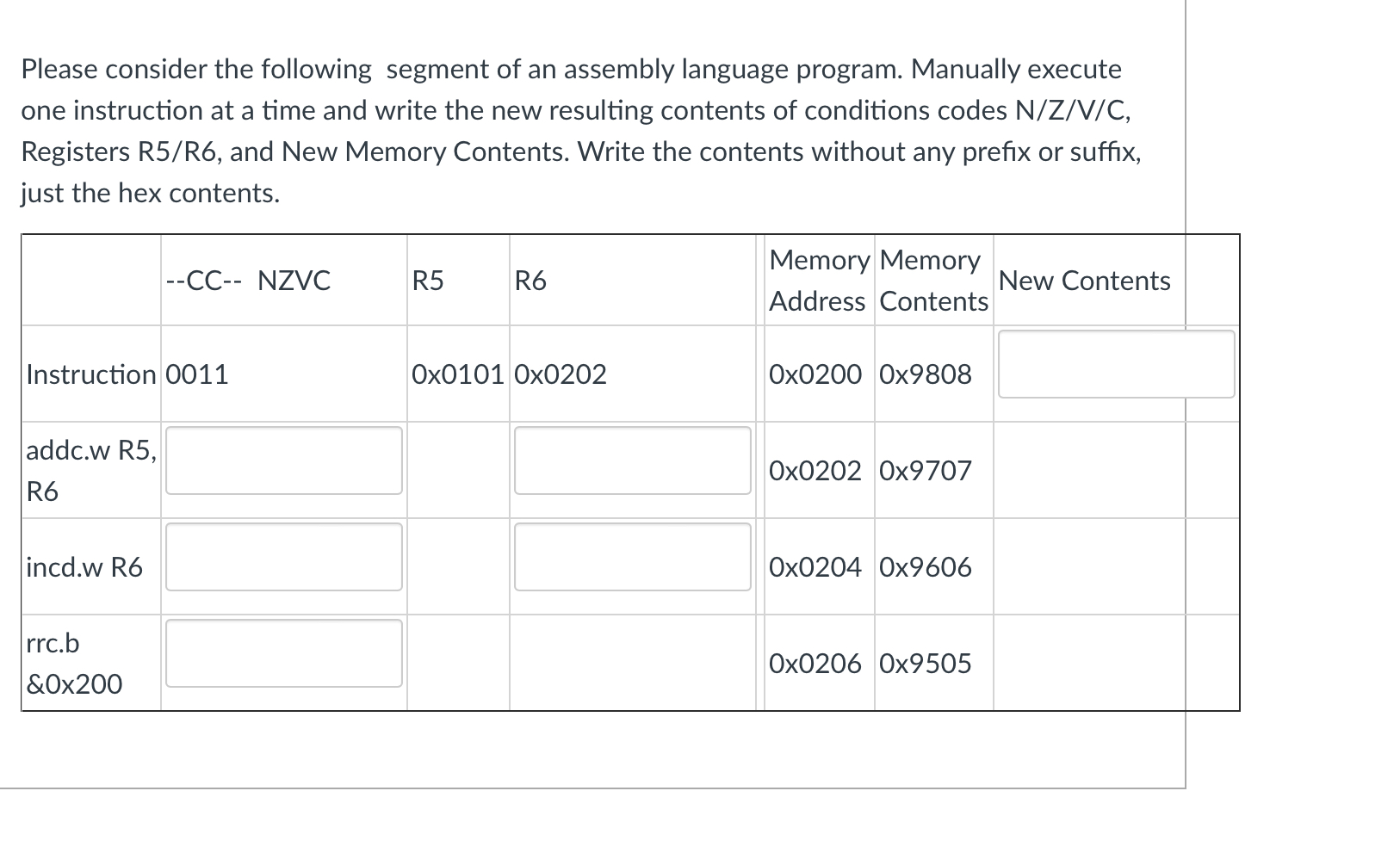 Please consider the following segment of an assembly language program. Manually execute one instruction at a time and write the new resulting contents of conditions codes N/Z/V/C, Registers R5/R6, and New Memory Contents. Write the contents without any prefix or suffix, just the hex contents.

| | --CC-- NZVC | R5 | R6 | Memory Address | Memory Contents | New Contents |
|---|---|---|---|---|---|---|
| Instruction | 0011 | 0x0101 | 0x0202 | 0x0200 | 0x9808 | |
| addc.w R5, R6 | | | | 0x0202 | 0x9707 | |
| incd.w R6 | | | | 0x0204 | 0x9606 | |
| rrc.b &0x200 | | | | 0x0206 | 0x9505 | |